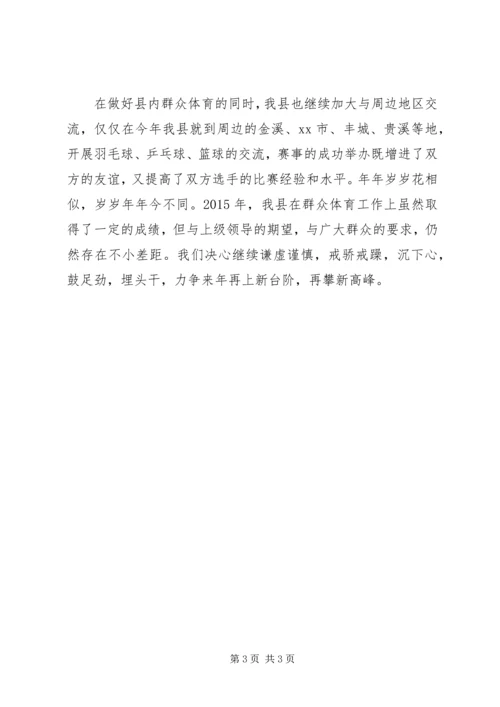 在做好县内群众体育的同时，我县也继续加大与周边地区交流，仅仅在今年我县就到周边的金溪、xx 市、丰城、贵溪等地，开展羽毛球、乒乓球、篮球的交流，赛事的成功举办既增进了双方的友谊，又提高了双方选手的比赛经验和水平。年年岁岁花相似，岁岁年年今不同。2015 年，我县在群众体育工作上虽然取得了一定的成绩，但与上级领导的期望，与广大群众的要求，仍然存在不小差距。我们决心继续谦虚谨慎，戒骄戒躁，沉下心，鼓足劲，埋头干，力争来年再上新台阶，再攀新高峰。

第 3 页 共 3 页